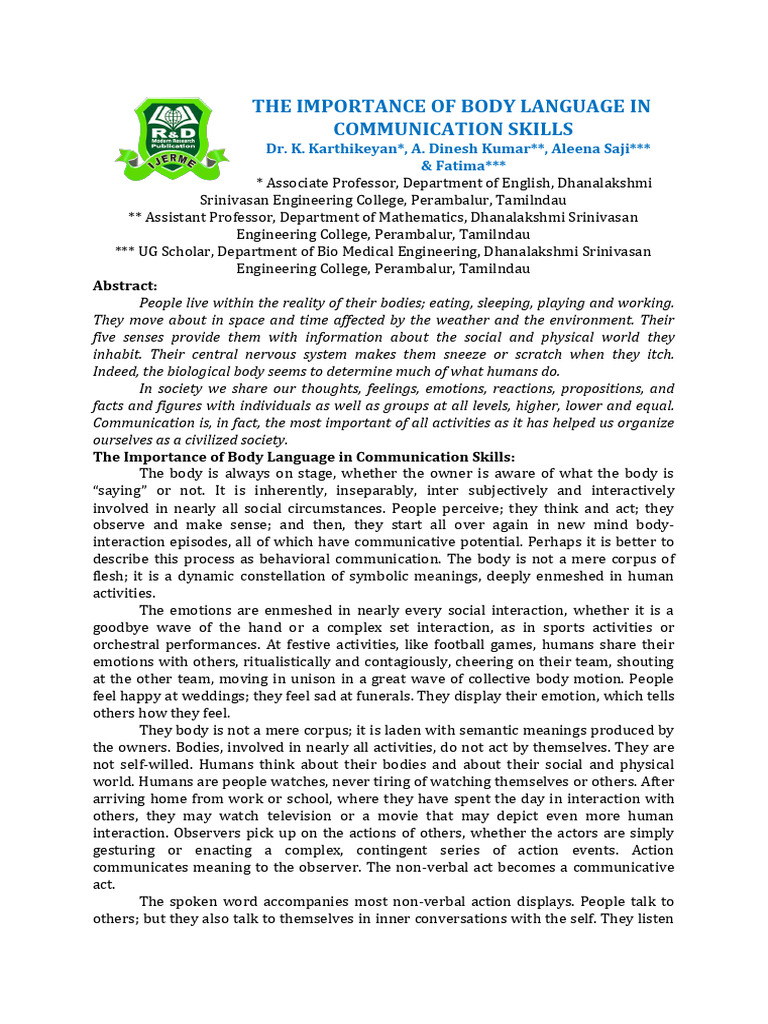 R&D
Modern Research Publication
IJERME

THE IMPORTANCE OF BODY LANGUAGE IN COMMUNICATION SKILLS

Dr. K. Karthikeyan*, A. Dinesh Kumar**, Aleena Saji*** & Fatima***

* Associate Professor, Department of English, Dhanalakshmi Srinivasan Engineering College, Perambalur, Tamilndau
** Assistant Professor, Department of Mathematics, Dhanalakshmi Srinivasan Engineering College, Perambalur, Tamilndau
*** UG Scholar, Department of Bio Medical Engineering, Dhanalakshmi Srinivasan Engineering College, Perambalur, Tamilndau

Abstract:

People live within the reality of their bodies; eating, sleeping, playing and working. They move about in space and time affected by the weather and the environment. Their five senses provide them with information about the social and physical world they inhabit. Their central nervous system makes them sneeze or scratch when they itch. Indeed, the biological body seems to determine much of what humans do.

In society we share our thoughts, feelings, emotions, reactions, propositions, and facts and figures with individuals as well as groups at all levels, higher, lower and equal. Communication is, in fact, the most important of all activities as it has helped us organize ourselves as a civilized society.

The Importance of Body Language in Communication Skills:

The body is always on stage, whether the owner is aware of what the body is "saying" or not. It is inherently, inseparably, inter subjectively and interactively involved in nearly all social circumstances. People perceive; they think and act; they observe and make sense; and then, they start all over again in new mind body-interaction episodes, all of which have communicative potential. Perhaps it is better to describe this process as behavioral communication. The body is not a mere corpus of flesh; it is a dynamic constellation of symbolic meanings, deeply enmeshed in human activities.

The emotions are enmeshed in nearly every social interaction, whether it is a goodbye wave of the hand or a complex set interaction, as in sports activities or orchestral performances. At festive activities, like football games, humans share their emotions with others, ritualistically and contagiously, cheering on their team, shouting at the other team, moving in unison in a great wave of collective body motion. People feel happy at weddings; they feel sad at funerals. They display their emotion, which tells others how they feel.

They body is not a mere corpus; it is laden with semantic meanings produced by the owners. Bodies, involved in nearly all activities, do not act by themselves. They are not self-willed. Humans think about their bodies and about their social and physical world. Humans are people watches, never tiring of watching themselves or others. After arriving home from work or school, where they have spent the day in interaction with others, they may watch television or a movie that may depict even more human interaction. Observers pick up on the actions of others, whether the actors are simply gesturing or enacting a complex, contingent series of action events. Action communicates meaning to the observer. The non-verbal act becomes a communicative act.

The spoken word accompanies most non-verbal action displays. People talk to others; but they also talk to themselves in inner conversations with the self. They listen